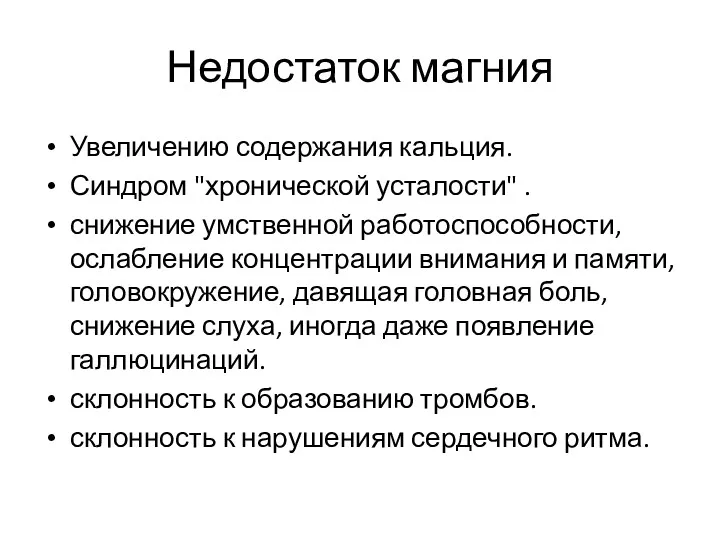 Недостаток магния

• Увеличению содержания кальция.
• Синдром "хронической усталости" .
• снижение умственной работоспособности, ослабление концентрации внимания и памяти, головокружение, давящая головная боль, снижение слуха, иногда даже появление галлюцинаций.
• склонность к образованию тромбов.
• склонность к нарушениям сердечного ритма.